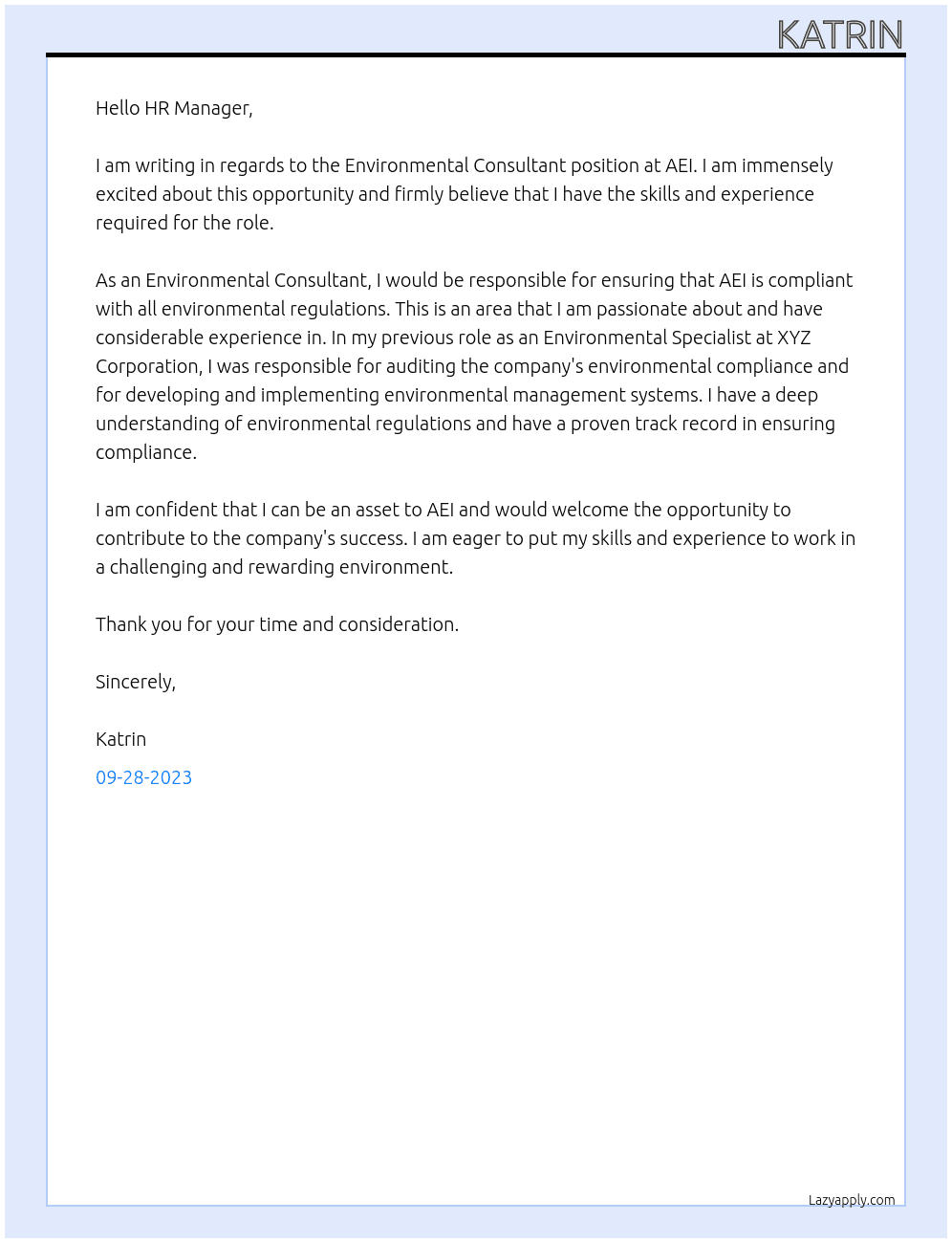 KATRIN

Hello HR Manager,

I am writing in regards to the Environmental Consultant position at AEI. I am immensely excited about this opportunity and firmly believe that I have the skills and experience required for the role.

As an Environmental Consultant, I would be responsible for ensuring that AEI is compliant with all environmental regulations. This is an area that I am passionate about and have considerable experience in. In my previous role as an Environmental Specialist at XYZ Corporation, I was responsible for auditing the company's environmental compliance and for developing and implementing environmental management systems. I have a deep understanding of environmental regulations and have a proven track record in ensuring compliance.

I am confident that I can be an asset to AEI and would welcome the opportunity to contribute to the company's success. I am eager to put my skills and experience to work in a challenging and rewarding environment.

Thank you for your time and consideration.

Sincerely,

Katrin

09-28-2023

Lazyapply.com